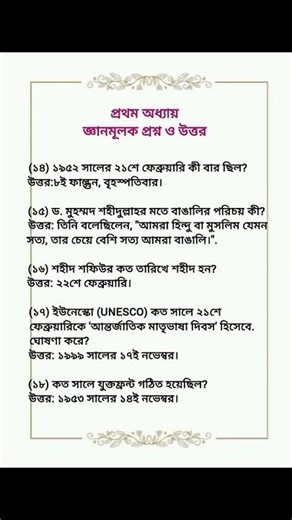 প্রথম অধ্যায়
জ্ঞানমূলক প্রশ্ন ও উত্তর

(১৪) ১৯৫২ সালের ২১শে ফেব্রুয়ারি কী বার ছিল?
উত্তর:৮ই ফাল্গুন, বৃহস্পতিবার।

(১৫) ড. মুহম্মদ শহীদুল্লাহর মতে বাঙালির পরিচয় কী?
উত্তর: তিনি বলেছিলেন, "আমরা হিন্দু বা মুসলিম যেমন সত্য, তার চেয়ে বেশি সত্য আমরা বাঙালি।".

(১৬) শহীদ শফিউর কত তারিখে শহীদ হন?
উত্তর: ২২শে ফেব্রুয়ারি।

(১৭) ইউনেস্কো (UNESCO) কত সালে ২১শে ফেব্রুয়ারিকে 'আন্তর্জাতিক মাতৃভাষা দিবস' হিসেবে. ঘোষণা করে?
উত্তর: ১৯৯৯ সালের ১৭ই নভেম্বর।

(১৮) কত সালে যুক্তফ্রন্ট গঠিত হয়েছিল?
উত্তর: ১৯৫৩ সালের ১৪ই নভেম্বর।